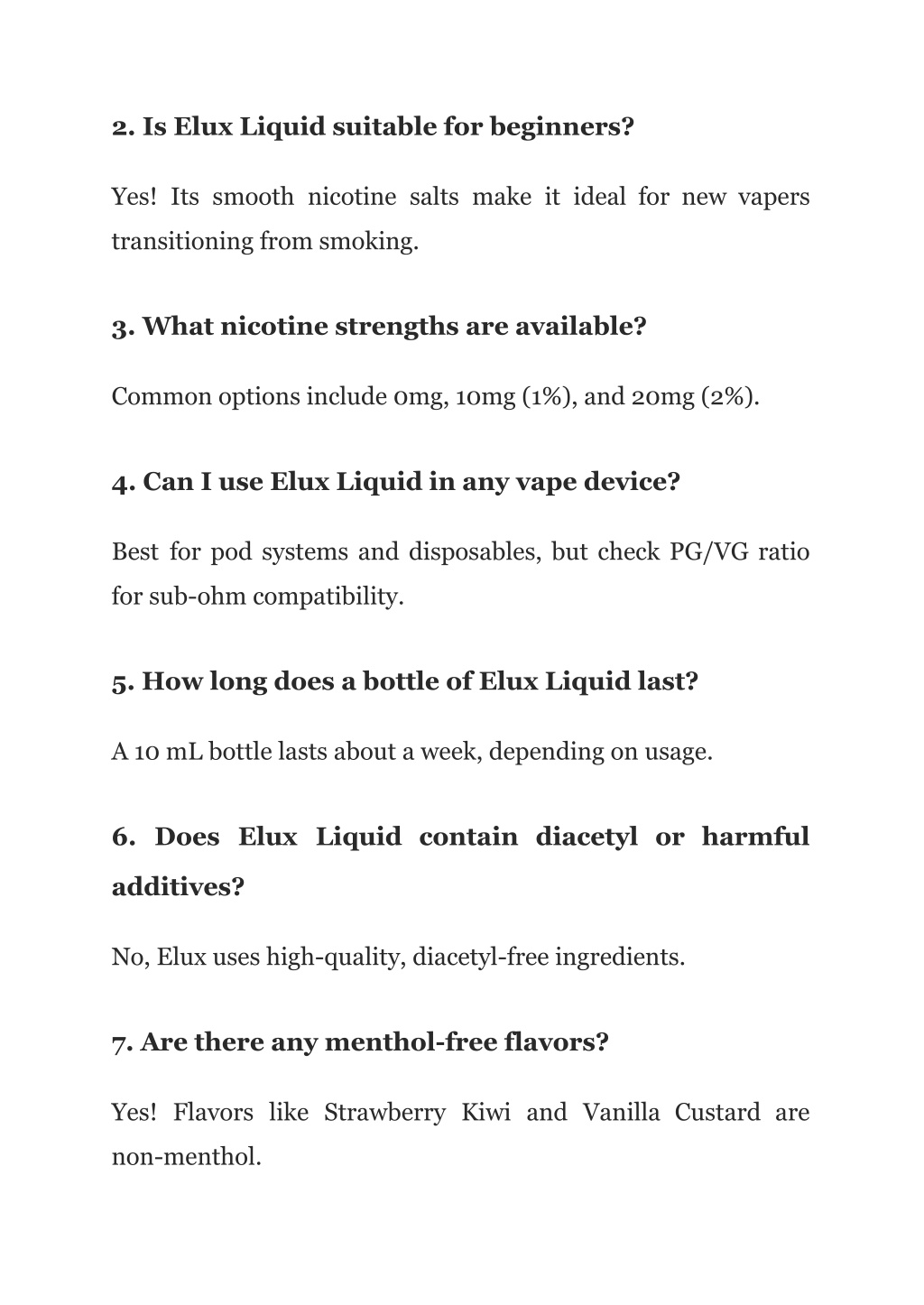 2. Is Elux Liquid suitable for beginners?

Yes! Its smooth nicotine salts make it ideal for new vapers transitioning from smoking.

3. What nicotine strengths are available?

Common options include 0mg, 10mg (1%), and 20mg (2%).

4. Can I use Elux Liquid in any vape device?

Best for pod systems and disposables, but check PG/VG ratio for sub-ohm compatibility.

5. How long does a bottle of Elux Liquid last?

A 10 mL bottle lasts about a week, depending on usage.

6. Does Elux Liquid contain diacetyl or harmful additives?

No, Elux uses high-quality, diacetyl-free ingredients.

7. Are there any menthol-free flavors?

Yes! Flavors like Strawberry Kiwi and Vanilla Custard are non-menthol.